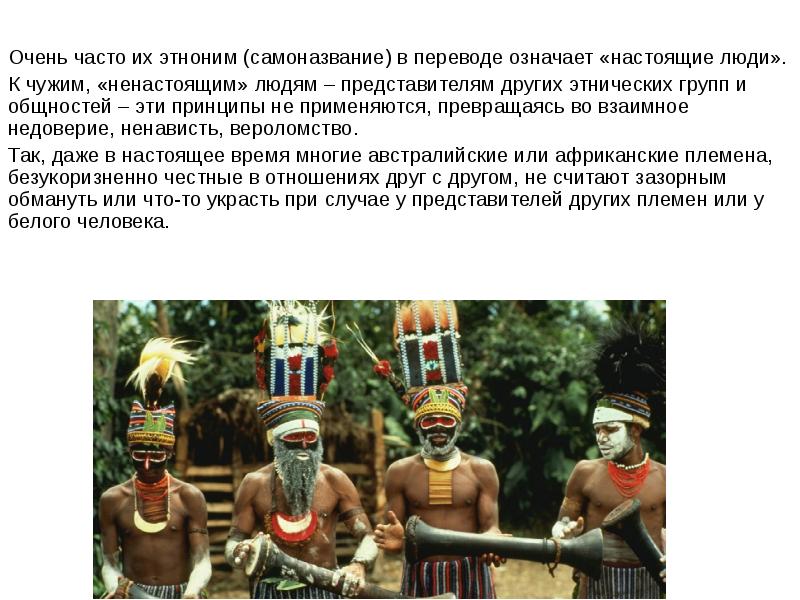 Очень часто их этноним (самоназвание) в переводе означает «настоящие люди».

К чужим, «ненастоящим» людям – представителям других этнических групп и общностей – эти принципы не применяются, превращаясь во взаимное недоверие, ненависть, вероломство.

Так, даже в настоящее время многие австралийские или африканские племена, безукоризненно честные в отношениях друг с другом, не считают зазорным обмануть или что-то украсть при случае у представителей других племен или у белого человека.